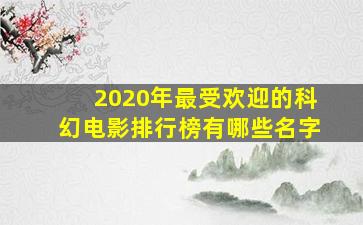 2020年最受欢迎的科幻电影排行榜有哪些名字